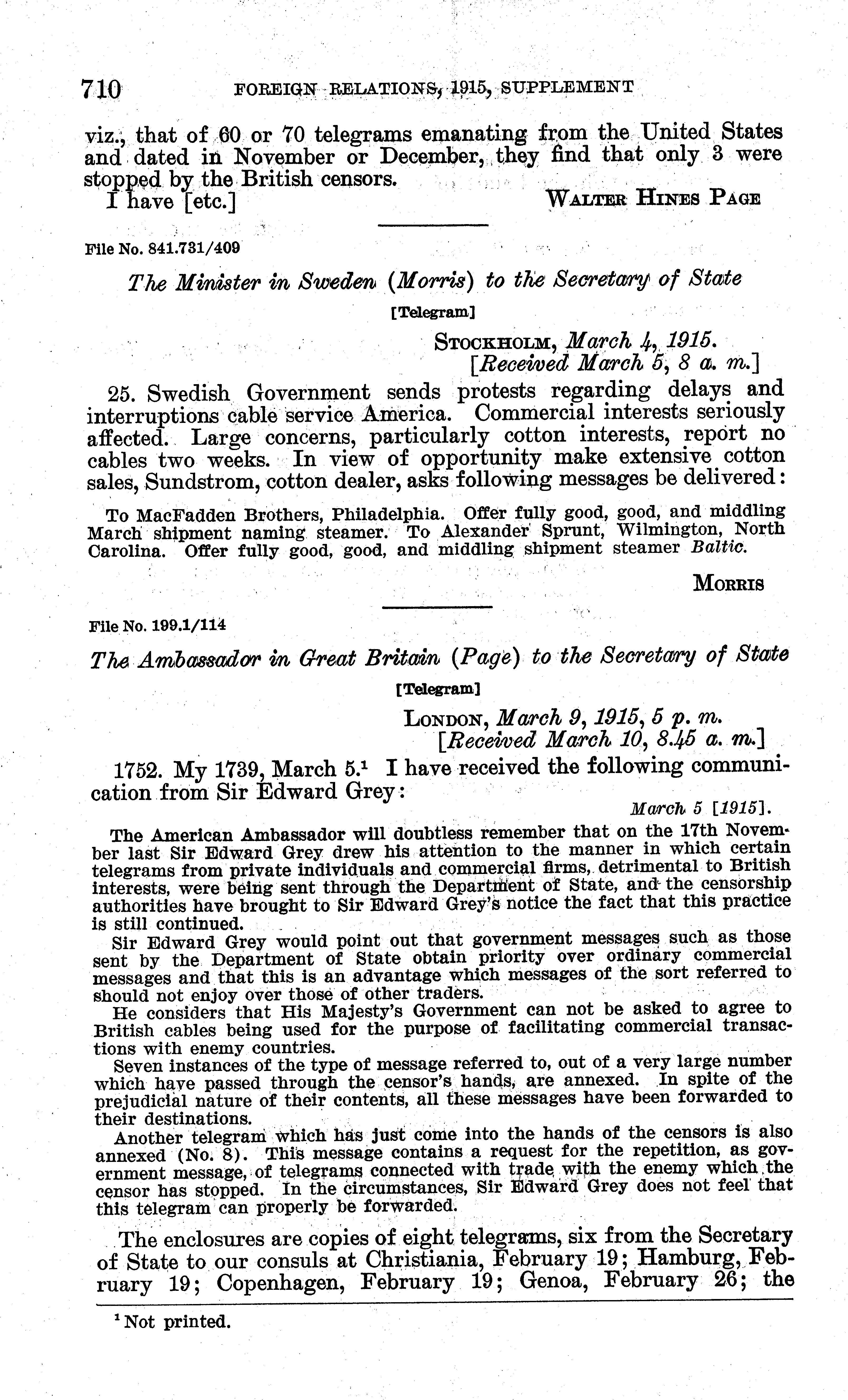 710 FOREIGN RELATIONS, 1915, SUPPLEMENT

viz., that of 60 or 70 telegrams emanating from the United States and dated in November or December, they find that only 3 were stopped by the British censors.

I have [etc.] WALTER HINES PAGE

File No. 841.731/409

The Minister in Sweden (Morris) to the Secretary of State

[Telegram]

STOCKHOLM, March 4, 1915.
[Received March 5, 8 a. m.]

25. Swedish Government sends protests regarding delays and interruptions cable service America. Commercial interests seriously affected. Large concerns, particularly cotton interests, report no cables two weeks. In view of opportunity make extensive cotton sales, Sundstrom, cotton dealer, asks following messages be delivered:

To MacFadden Brothers, Philadelphia. Offer fully good, good, and middling March shipment naming steamer. To Alexander Sprunt, Wilmington, North Carolina. Offer fully good, good, and middling shipment steamer Baltic.

MORRIS

File No. 199.1/114

The Ambassador in Great Britain (Page) to the Secretary of State

[Telegram]

LONDON, March 9, 1915, 5 p. m.
[Received March 10, 8.45 a. m.]

1752. My 1739, March 5.$^1$ I have received the following communication from Sir Edward Grey:

March 5 [1915].

The American Ambassador will doubtless remember that on the 17th November last Sir Edward Grey drew his attention to the manner in which certain telegrams from private individuals and commercial firms, detrimental to British interests, were being sent through the Department of State, and the censorship authorities have brought to Sir Edward Grey's notice the fact that this practice is still continued.

Sir Edward Grey would point out that government messages such as those sent by the Department of State obtain priority over ordinary commercial messages and that this is an advantage which messages of the sort referred to should not enjoy over those of other traders.

He considers that His Majesty's Government can not be asked to agree to British cables being used for the purpose of facilitating commercial transactions with enemy countries.

Seven instances of the type of message referred to, out of a very large number which have passed through the censor's hands, are annexed. In spite of the prejudicial nature of their contents, all these messages have been forwarded to their destinations.

Another telegram which has just come into the hands of the censors is also annexed (No. 8). This message contains a request for the repetition, as government message, of telegrams connected with trade with the enemy which the censor has stopped. In the circumstances, Sir Edward Grey does not feel that this telegram can properly be forwarded.

The enclosures are copies of eight telegrams, six from the Secretary of State to our consuls at Christiania, February 19; Hamburg, February 19; Copenhagen, February 19; Genoa, February 26; the

$^1$ Not printed.